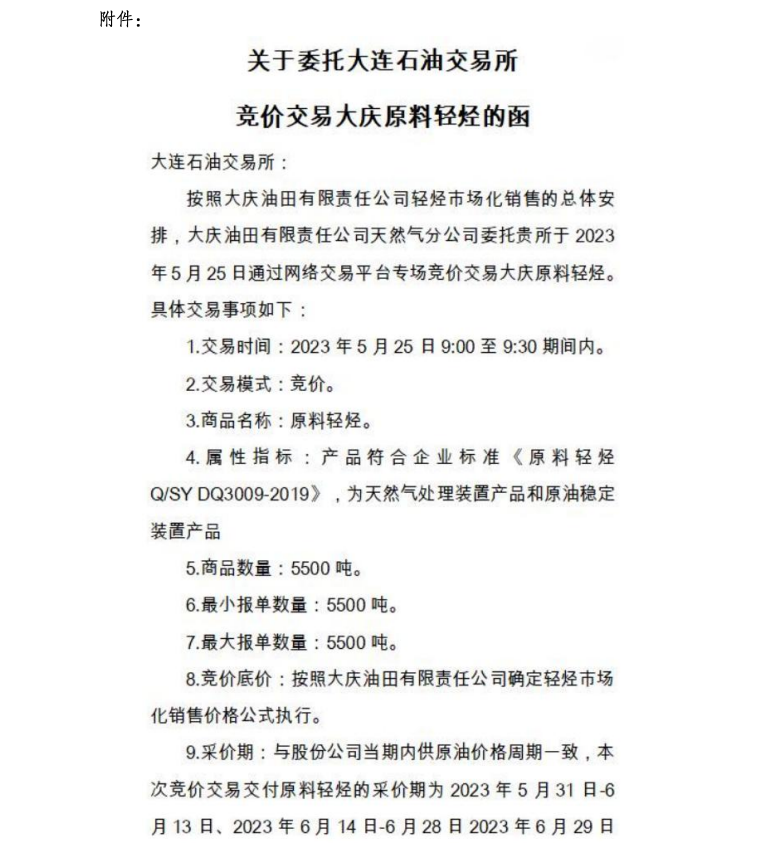 附件：

关于委托大连石油交易所

竞价交易大庆原料轻烃的函

大连石油交易所：

按照大庆油田有限责任公司轻烃市场化销售的总体安排，大庆油田有限责任公司天然气分公司委托贵所于 2023 年 5 月 25 日通过网络交易平台专场竞价交易大庆原料轻烃。具体交易事项如下：

1.交易时间：2023 年 5 月 25 日 9:00 至 9:30 期间内。

2.交易模式：竞价。

3.商品名称：原料轻烃。

4.属性指标：产品符合企业标准《原料轻烃 Q/SY DQ3009-2019》，为天然气处理装置产品和原油稳定装置产品

5.商品数量：5500 吨。

6.最小报单数量：5500 吨。

7.最大报单数量：5500 吨。

8.竞价底价：按照大庆油田有限责任公司确定轻烃市场化销售价格公式执行。

9.采价期：与股份公司当期内供原油价格周期一致，本次竞价交易交付原料轻烃的采价期为 2023 年 5 月 31 日-6 月 13 日、2023 年 6 月 14 日-6 月 28 日 2023 年 6 月 29 日